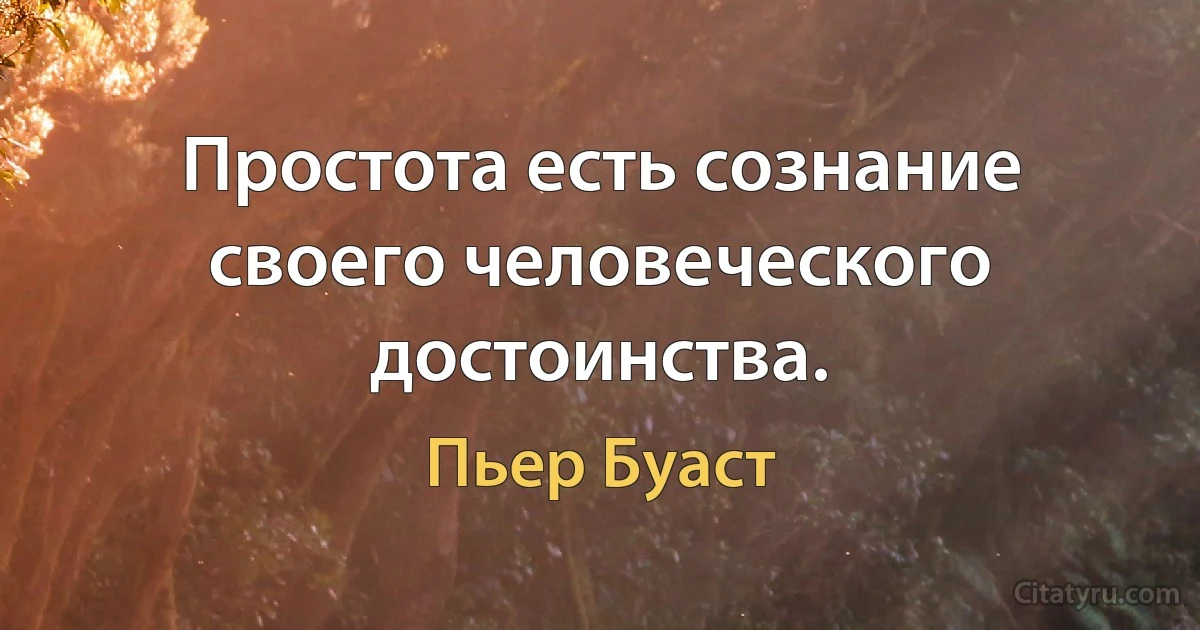 Простота есть сознание своего человеческого достоинства.

Пьер Буаст

Citatyru.com